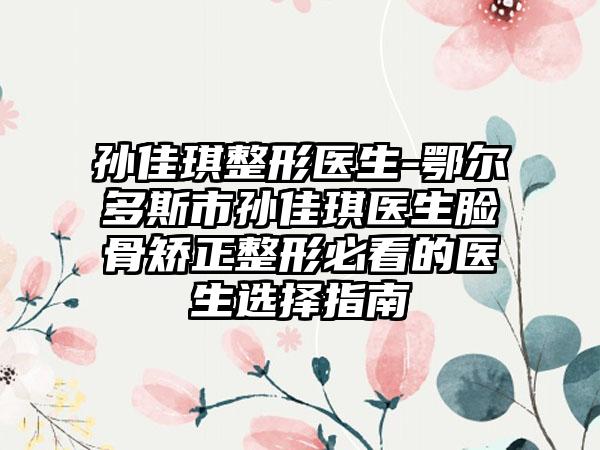 孙佳琪整形医生-鄂尔多斯市孙佳琪医生脸骨矫正整形必看的医生选择指南